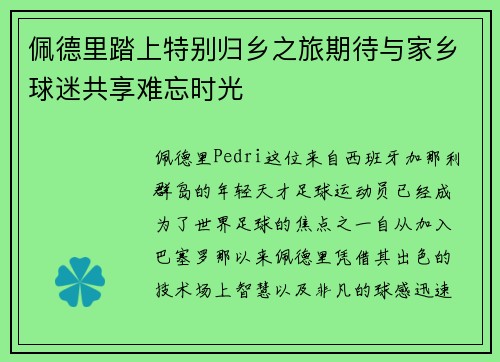 佩德里踏上特别归乡之旅期待与家乡球迷共享难忘时光

佩德里Pedri这位来自西班牙加那利群岛的年轻天才足球运动员已经成为了世界足球的焦点之一自从加入巴塞罗那以来佩德里凭借其出色的技术场上智慧以及非凡的球感迅速